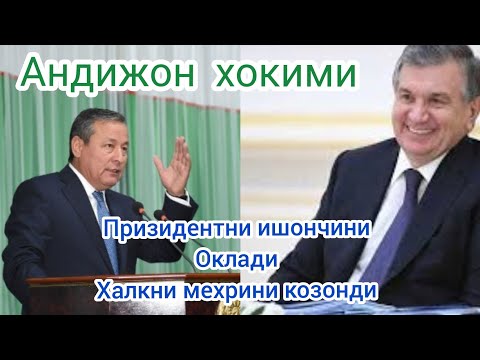 Андижон хокими

Призидентни ишончини
Оклади
Халкни мехрини козонди